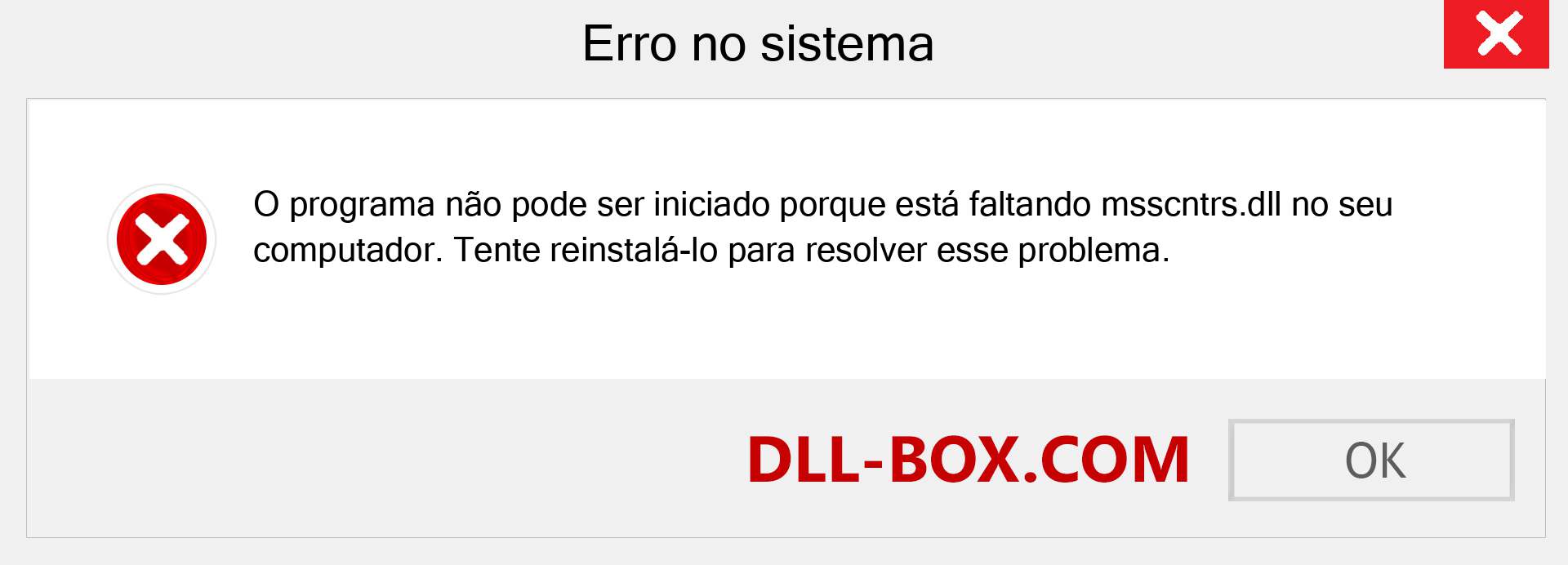 Erro no sistema

O programa não pode ser iniciado porque está faltando msscntrs.dll no seu computador. Tente reinstalá-lo para resolver esse problema.

DLL-BOX.COM

OK